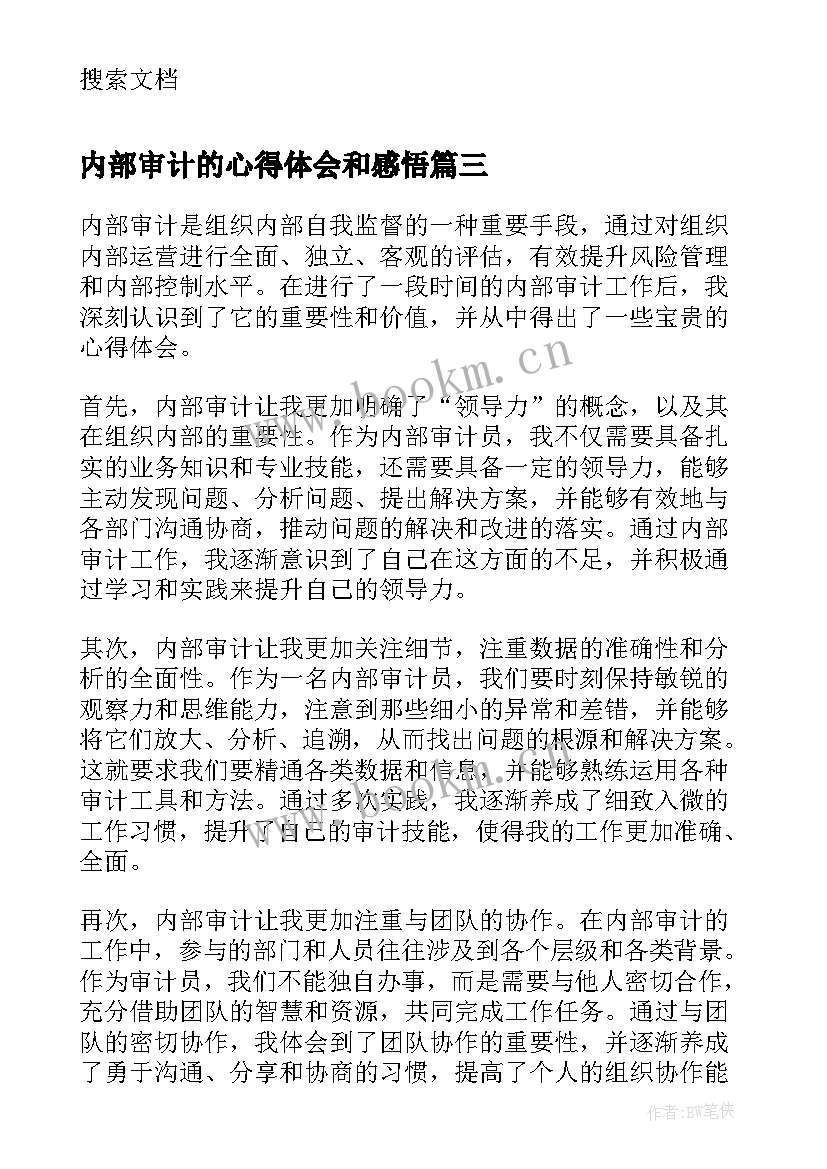 搜索文档

内部审计的心得体会和感悟篇三

内部审计是组织内部自我监督的一种重要手段，通过对组织内部运营进行全面、独立、客观的评估，有效提升风险管理和内部控制水平。在进行了一段时间的内部审计工作后，我深刻认识到了它的重要性和价值，并从中得出了一些宝贵的心得体会。

www.bookm.cn

首先，内部审计让我更加明确了“领导力”的概念，以及其在组织内部的重要性。作为内部审计员，我不仅需要具备扎实的业务知识和专业技能，还需要具备一定的领导力，能够主动发现问题、分析问题、提出解决方案，并能够有效地与各部门沟通协商，推动问题的解决和改进的落实。通过内部审计工作，我逐渐意识到了自己在这方面的不足，并积极通过学习和实践来提升自己的领导力。

其次，内部审计让我更加关注细节，注重数据的准确性和分析的全面性。作为一名内部审计员，我们要时刻保持敏锐的观察力和思维能力，注意到那些细小的异常和差错，并能够将它们放大、分析、追溯，从而找出问题的根源和解决方案。这就要求我们要精通各类数据和信息，并能够熟练运用各种审计工具和方法。通过多次实践，我逐渐养成了细致入微的工作习惯，提升了自己的审计技能，使得我的工作更加准确、全面。

再次，内部审计让我更加注重与团队的协作。在内部审计的工作中，参与的部门和人员往往涉及到各个层级和各类背景。作为审计员，我们不能独自办事，而是需要与他人密切合作，充分借助团队的智慧和资源，共同完成工作任务。通过与团队的密切协作，我体会到了团队协作的重要性，并逐渐养成了勇于沟通、分享和协商的习惯，提高了个人的组织协作能

作者：BW笔侠